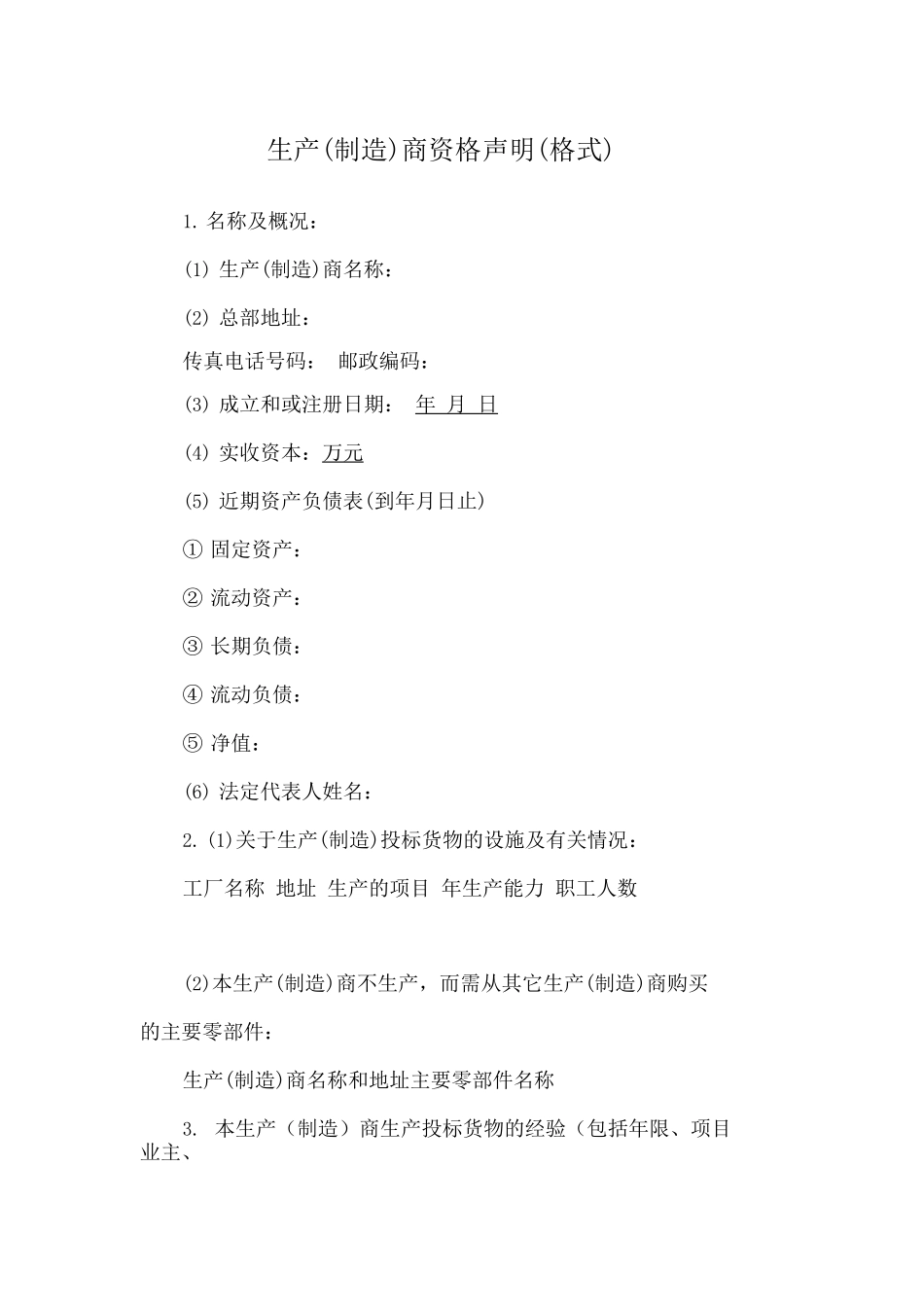 生产(制造)商资格声明(格式)

1. 名称及概况：

(1) 生产(制造)商名称：

(2) 总部地址：

传真电话号码： 邮政编码：

(3) 成立和或注册日期： 年 月 日

(4) 实收资本：万元

(5) 近期资产负债表(到年月日止)

① 固定资产：

② 流动资产：

③ 长期负债：

④ 流动负债：

⑤ 净值：

(6) 法定代表人姓名：

2. (1)关于生产(制造)投标货物的设施及有关情况：

工厂名称 地址 生产的项目 年生产能力 职工人数

(2)本生产(制造)商不生产，而需从其它生产(制造)商购买的主要零部件：

生产(制造)商名称和地址主要零部件名称

3. 本生产（制造）商生产投标货物的经验（包括年限、项目业主、